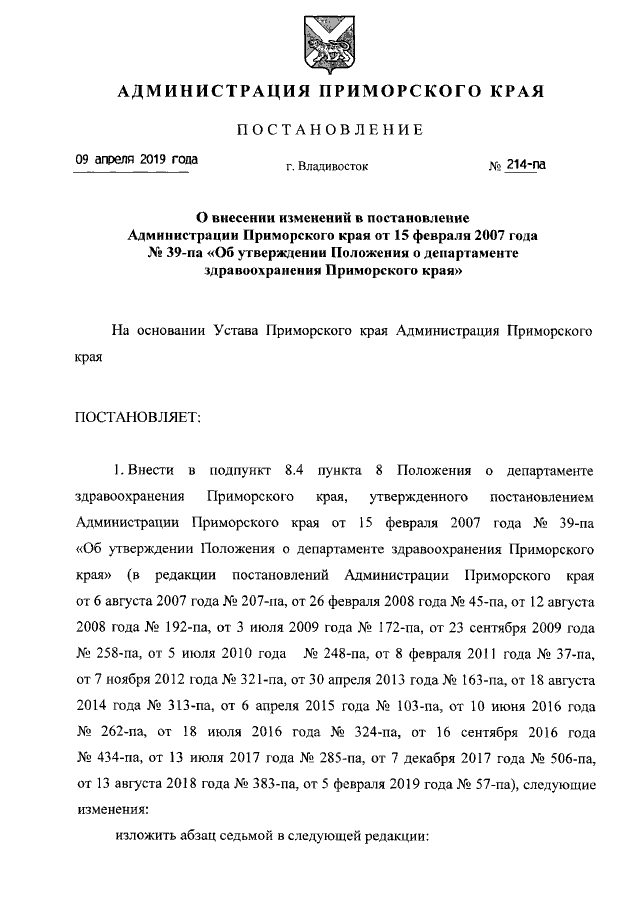 АДМИНИСТРАЦИЯ ПРИМОРСКОГО КРАЯ

ПОСТАНОВЛЕНИЕ

09 апреля 2019 года г. Владивосток № 214-па

О внесении изменений в постановление Администрации Приморского края от 15 февраля 2007 года № 39-па «Об утверждении Положения о департаменте здравоохранения Приморского края»

На основании Устава Приморского края Администрация Приморского края

ПОСТАНОВЛЯЕТ:

1. Внести в подпункт 8.4 пункта 8 Положения о департаменте здравоохранения Приморского края, утвержденного постановлением Администрации Приморского края от 15 февраля 2007 года № 39-па «Об утверждении Положения о департаменте здравоохранения Приморского края» (в редакции постановлений Администрации Приморского края от 6 августа 2007 года № 207-па, от 26 февраля 2008 года № 45-па, от 12 августа 2008 года № 192-па, от 3 июля 2009 года № 172-па, от 23 сентября 2009 года № 258-па, от 5 июля 2010 года № 248-па, от 8 февраля 2011 года № 37-па, от 7 ноября 2012 года № 321-па, от 30 апреля 2013 года № 163-па, от 18 августа 2014 года № 313-па, от 6 апреля 2015 года № 103-па, от 10 июня 2016 года № 262-па, от 18 июля 2016 года № 324-па, от 16 сентября 2016 года № 434-па, от 13 июля 2017 года № 285-па, от 7 декабря 2017 года № 506-па, от 13 августа 2018 года № 383-па, от 5 февраля 2019 года № 57-па), следующие изменения:

изложить абзац седьмой в следующей редакции: